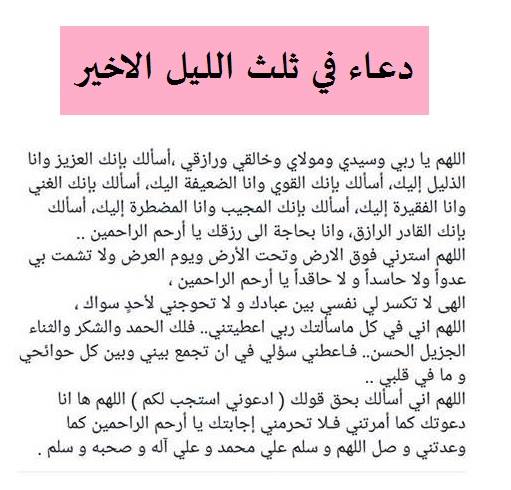 دعاء في ثلث الليل الاخير

اللهم يا ربي وسيدي ومولاي وخالقي ورازقي ،أسألك بإنك العزيز وانا الذليل إليك، أسألك بإنك القوي وانا الضعيفة اليك، أسألك بإنك الغني وانا الفقيرة إليك، أسألك بإنك المجيب وانا المضطرة إليك، أسألك بإنك القادر الرازق، وانا بحاجة الى رزقك يا أرحم الراحمين ..
اللهم استرني فوق الارض وتحت الأرض ويوم العرض ولا تشمت بي عدواً ولا حاسداً و لا حاقداً يا أرحم الراحمين ،
الهى لا تكسر لي نفسي بين عبادك و لا تحوجني لأحدٍ سواك ،
اللهم اني في كل ماسألتك ربي اعطيتني.. فلك الحمد والشكر والثناء الجزيل الحسن.. فاعطني سؤلي في ان تجمع بيني وبين كل حوائجي و ما في قلبي ..
اللهم اني أسألك بحق قولك ( ادعوني استجب لكم ) اللهم ها انا دعوتك كما أمرتني فلا تحرمني إجابتك يا أرحم الراحمين كما وعدتني و صل اللهم و سلم علي محمد و علي آله و صحبه و سلم .